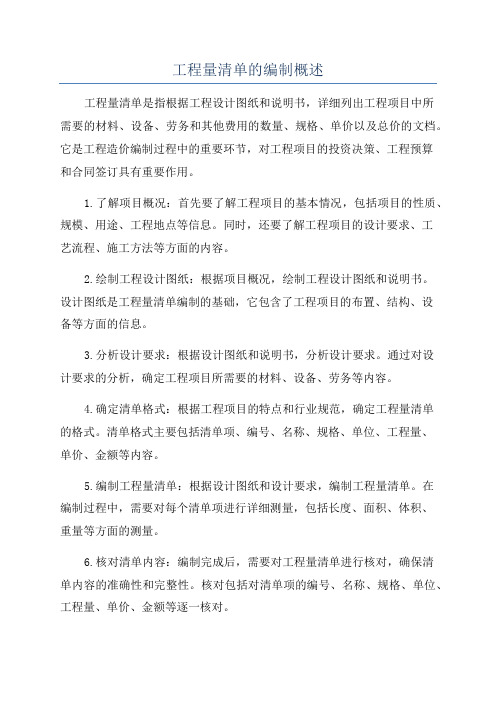 工程量清单的编制概述

工程量清单是指根据工程设计图纸和说明书，详细列出工程项目中所需要的材料、设备、劳务和其他费用的数量、规格、单价以及总价的文档。它是工程造价编制过程中的重要环节，对工程项目的投资决策、工程预算和合同签订具有重要作用。

1.了解项目概况：首先要了解工程项目的基本情况，包括项目的性质、规模、用途、工程地点等信息。同时，还要了解工程项目的设计要求、工艺流程、施工方法等方面的内容。

2.绘制工程设计图纸：根据项目概况，绘制工程设计图纸和说明书。设计图纸是工程量清单编制的基础，它包含了工程项目的布置、结构、设备等方面的信息。

3.分析设计要求：根据设计图纸和说明书，分析设计要求。通过对设计要求的分析，确定工程项目所需要的材料、设备、劳务等内容。

4.确定清单格式：根据工程项目的特点和行业规范，确定工程量清单的格式。清单格式主要包括清单项、编号、名称、规格、单位、工程量、单价、金额等内容。

5.编制工程量清单：根据设计图纸和设计要求，编制工程量清单。在编制过程中，需要对每个清单项进行详细测量，包括长度、面积、体积、重量等方面的测量。

6.核对清单内容：编制完成后，需要对工程量清单进行核对，确保清单内容的准确性和完整性。核对包括对清单项的编号、名称、规格、单位、工程量、单价、金额等逐一核对。